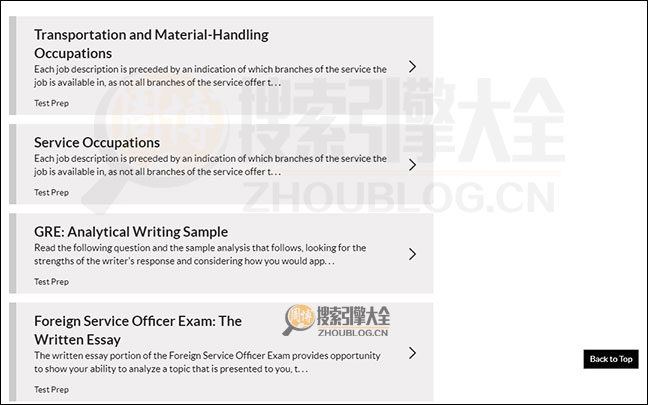 Transportation and Material-Handling Occupations

Each job description is preceded by an indication of which branches of the service the job is available in, as not all branches of the service offer t…

Test Prep

Service Occupations

Each job description is preceded by an indication of which branches of the service the job is available in, as not all branches of the service offer t…

Test Prep

GRE: Analytical Writing Sample

Read the following question and the sample analysis that follows, looking for the strengths of the writer's response and considering how you would app…

Test Prep

Foreign Service Officer Exam: The Written Essay

The written essay portion of the Foreign Service Officer Exam provides opportunity to show your ability to analyze a topic that is presented to you, t…

Test Prep

搜索引擎大全
ZHOUBLOG.CN

搜索引擎大全
ZHOUBLOG.CN

Back to Top